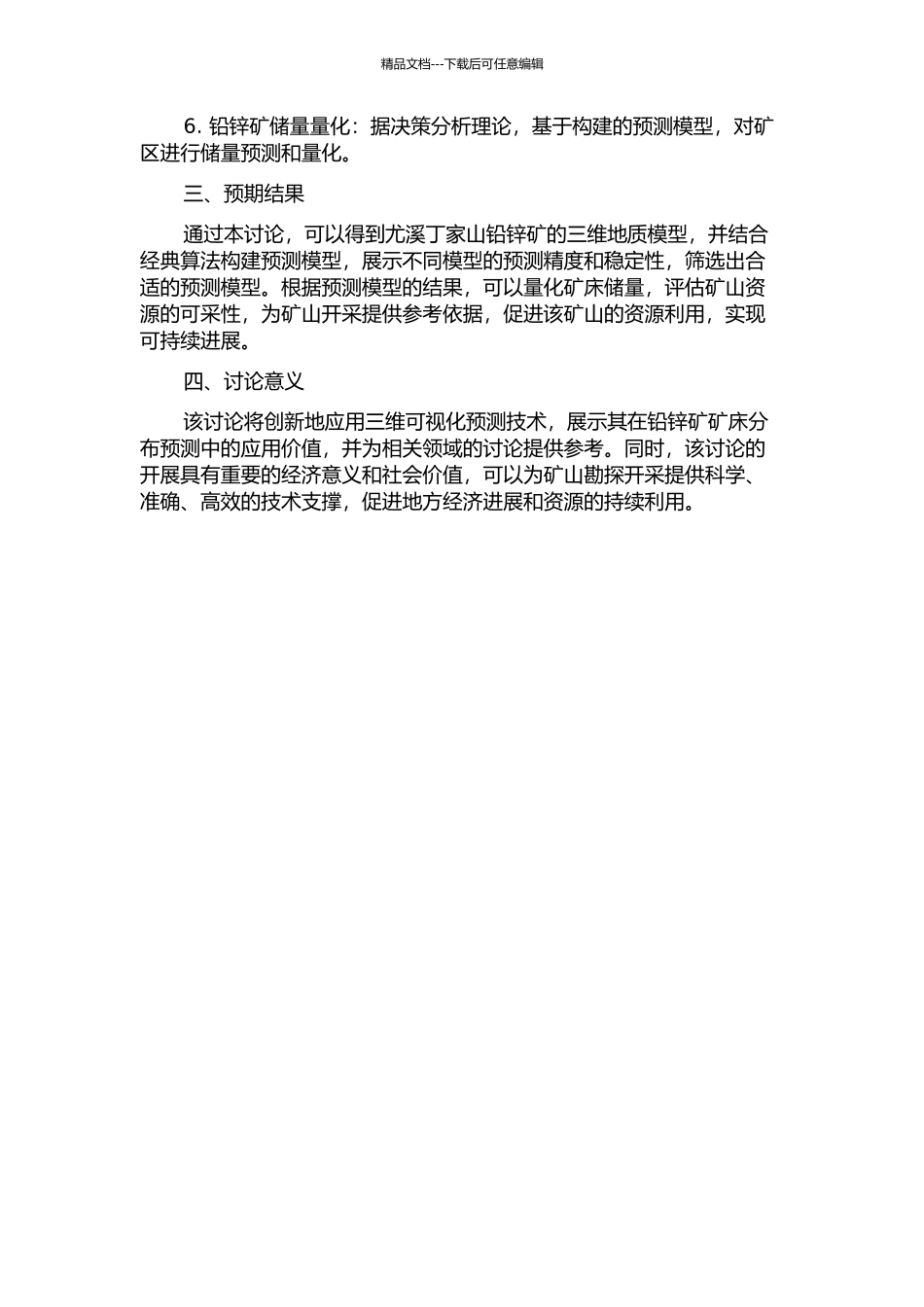 精品文档---下载后可任意编辑

6. 铅锌矿储量量化：据决策分析理论，基于构建的预测模型，对矿区进行储量预测和量化。

三、预期结果

通过本讨论，可以得到尤溪丁家山铅锌矿的三维地质模型，并结合经典算法构建预测模型，展示不同模型的预测精度和稳定性，筛选出合适的预测模型。根据预测模型的结果，可以量化矿床储量，评估矿山资源的可采性，为矿山开采提供参考依据，促进该矿山的资源利用，实现可持续进展。

四、讨论意义

该讨论将创新地应用三维可视化预测技术，展示其在铅锌矿矿床分布预测中的应用价值，并为相关领域的讨论提供参考。同时，该讨论的开展具有重要的经济意义和社会价值，可以为矿山勘探开采提供科学、准确、高效的技术支撑，促进地方经济进展和资源的持续利用。